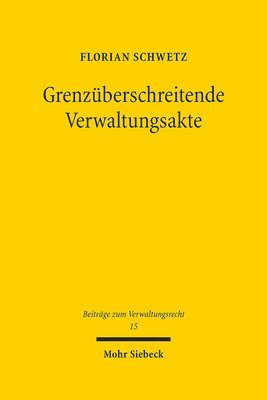 FLORIAN SCHWETZ

Grenzüberschreitende Verwaltungsakte

Beiträge zum Verwaltungsrecht
15

Mohr Siebeck